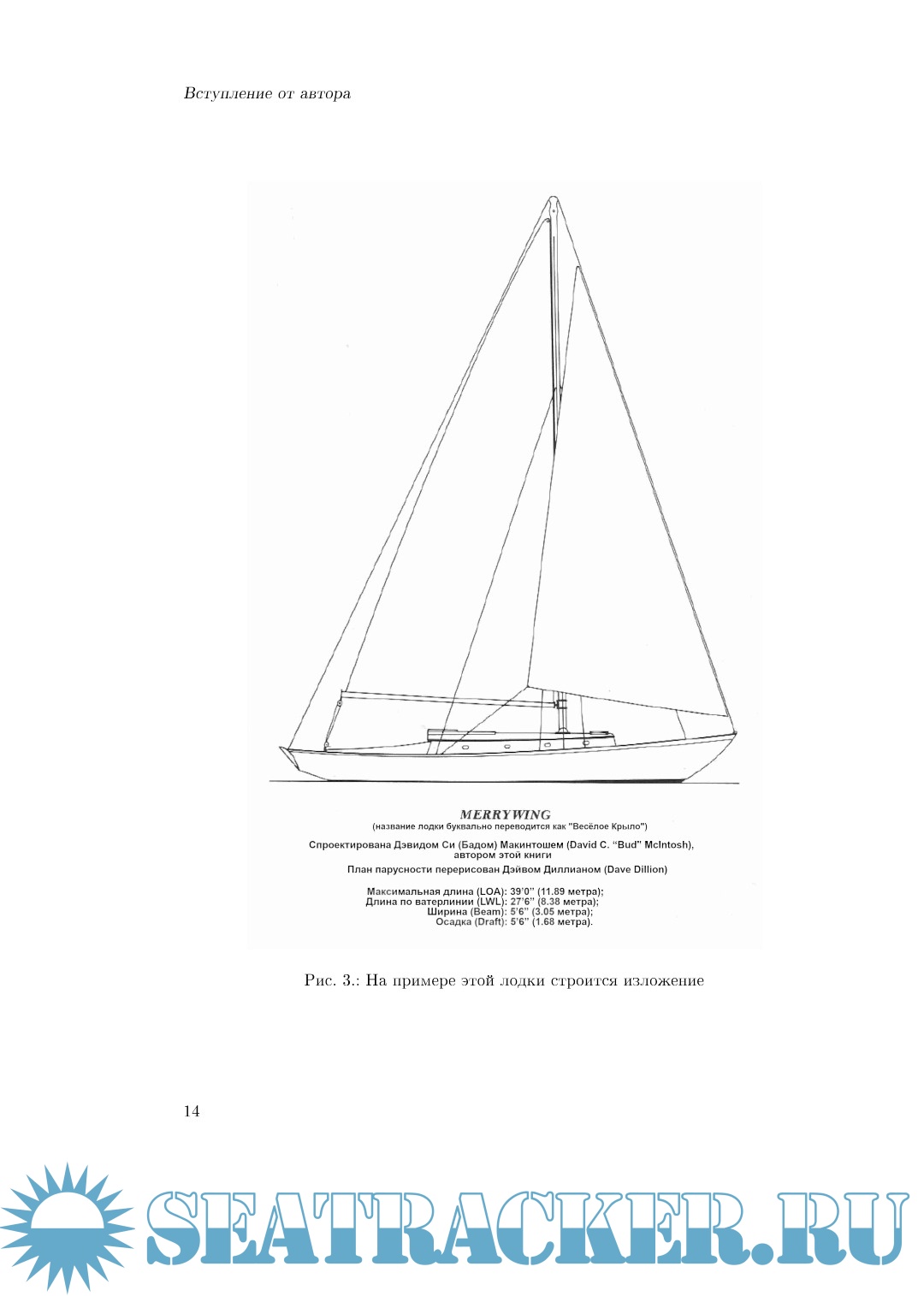 Вступление от автора

MERRYWING
(название лодки буквально переводится как "Весёлое Крыло")

Спроектирована Дэвидом Си (Бадом) Макинтошем (David C. "Bud" McIntosh), автором этой книги
План парусности перерисован Дэйвом Диллианом (Dave Dillion)

Максимальная длина (LOA): 39'0" (11.89 метра);
Длина по ватерлинии (LWL): 27'6" (8.38 метра);
Ширина (Beam): 5'6" (3.05 метра);
Осадка (Draft): 5'6" (1.68 метра).

Рис. 3.: На примере этой лодки строится изложение

14

SEATRACKER.RU